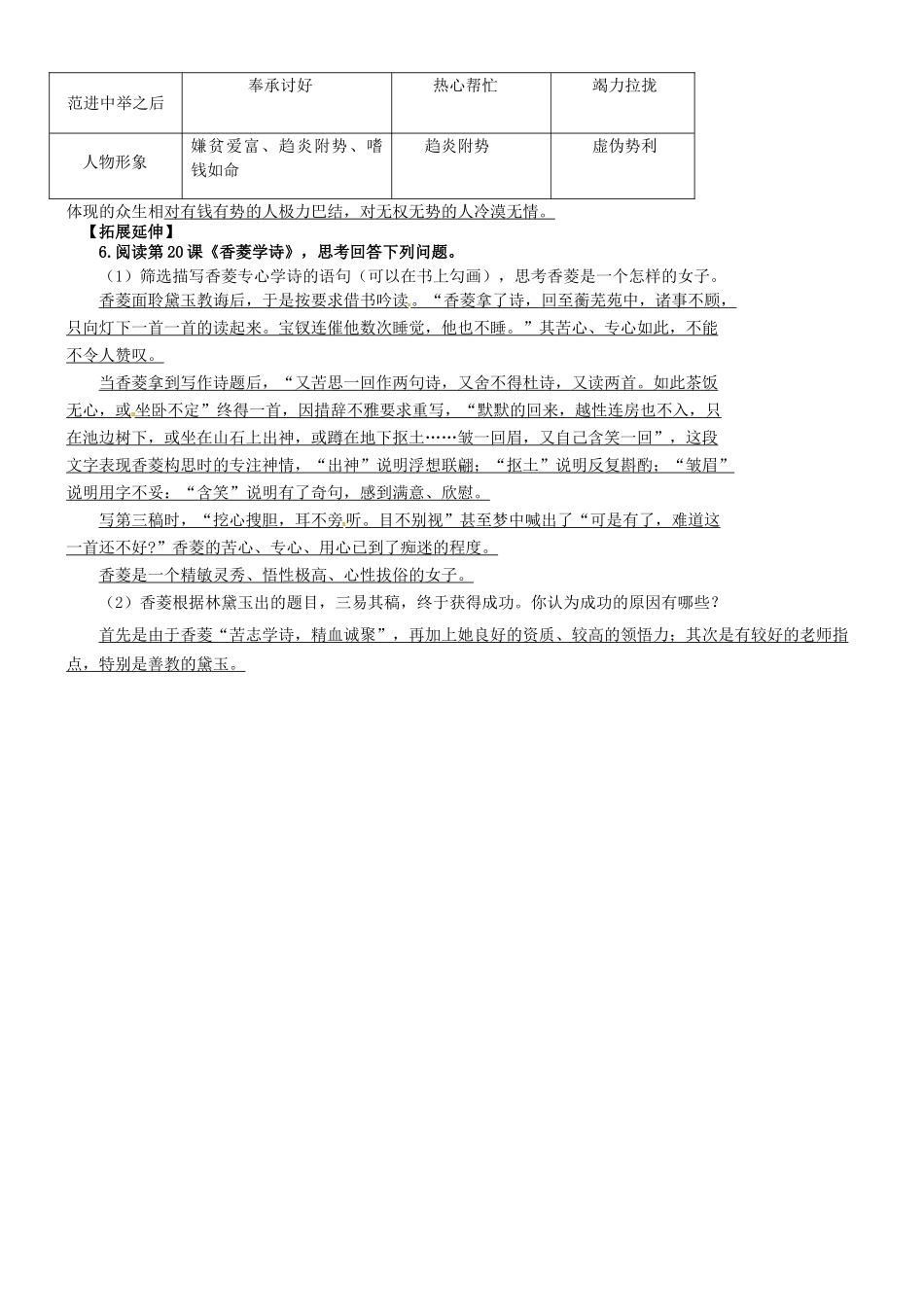 | 范进中举之后 | 奉承讨好 | 热心帮忙 | 竭力拉拢 |
|---|---|---|---|
| 人物形象 | 嫌贫爱富、趋炎附势、嗜钱如命 | 趋炎附势 | 虚伪势利 |

体现的众生相对有钱有势的人极力巴结，对无权无势的人冷漠无情。

【拓展延伸】

6.阅读第20课《香菱学诗》，思考回答下列问题。

（1）筛选描写香菱专心学诗的语句（可以在书上勾画），思考香菱是一个怎样的女子。

香菱面聆黛玉教诲后，于是按要求借书吟读。“香菱拿了诗，回至蘅芜苑中，诸事不顾，只向灯下一首一首的读起来。宝钗连催他数次睡觉，他也不睡。”其苦心、专心如此，不能不令人赞叹。

当香菱拿到写作诗题后，“又苦思一回作两句诗，又舍不得杜诗，又读两首。如此茶饭无心，或坐卧不定”终得一首，因措辞不雅要求重写，“默默的回来，越性连房也不入，只在池边树下，或坐在山石上出神，或蹲在地下抠土……皱一回眉，又自己含笑一回”，这段文字表现香菱构思时的专注神情，“出神”说明浮想联翩；“抠土”说明反复斟酌；“皱眉”说明用字不妥；“含笑”说明有了奇句，感到满意、欣慰。

写第三稿时，“挖心搜胆，耳不旁听。目不别视”甚至梦中喊出了“可是有了，难道这一首还不好？”香菱的苦心、专心、用心已到了痴迷的程度。

香菱是一个精敏灵秀、悟性极高、心性拔俗的女子。

（2）香菱根据林黛玉出的题目，三易其稿，终于获得成功。你认为成功的原因有哪些？

首先是由于香菱“苦志学诗，精血诚聚”，再加上她良好的资质、较高的领悟力；其次是有较好的老师指点，特别是善教的黛玉。